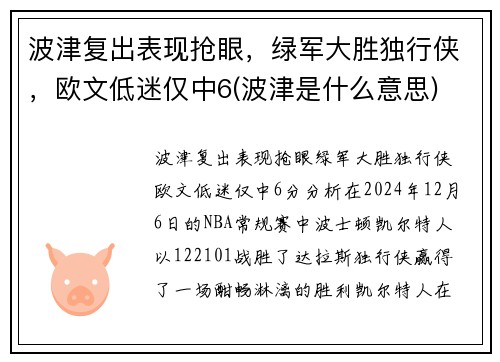 波津复出表现抢眼，绿军大胜独行侠，欧文低迷仅中6(波津是什么意思)

波津复出表现抢眼绿军大胜独行侠欧文低迷仅中6分分析在2024年12月6日的NBA常规赛中波士顿凯尔特人以122101战胜了达拉斯独行侠赢得了一场酣畅淋漓的胜利凯尔特人在